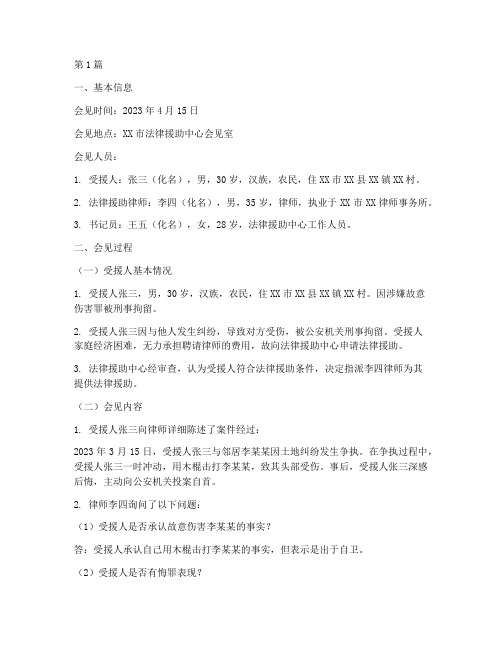 第1篇

一、基本信息

会见时间：2023年4月15日

会见地点：XX市法律援助中心会见室

会见人员：

1. 受援人：张三（化名），男，30岁，汉族，农民，住XX市XX县XX镇XX村。

2. 法律援助律师：李四（化名），男，35岁，律师，执业于XX市XX律师事务所。

3. 书记员：王五（化名），女，28岁，法律援助中心工作人员。

二、会见过程

（一）受援人基本情况

1. 受援人张三，男，30岁，汉族，农民，住XX市XX县XX镇XX村。因涉嫌故意伤害罪被刑事拘留。

2. 受援人张三因与他人发生纠纷，导致对方受伤，被公安机关刑事拘留。受援人家庭经济困难，无力承担聘请律师的费用，故向法律援助中心申请法律援助。

3. 法律援助中心经审查，认为受援人符合法律援助条件，决定指派李四律师为其提供法律援助。

（二）会见内容

1. 受援人张三向律师详细陈述了案件经过：

2023年3月15日，受援人张三与邻居李某某因土地纠纷发生争执。在争执过程中，受援人张三一时冲动，用木棍击打李某某，致其头部受伤。事后，受援人张三深感后悔，主动向公安机关投案自首。

2. 律师李四询问了以下问题：

（1）受援人是否承认故意伤害李某某的事实？

答：受援人承认自己用木棍击打李某某的事实，但表示是出于自卫。

（2）受援人是否有悔罪表现？